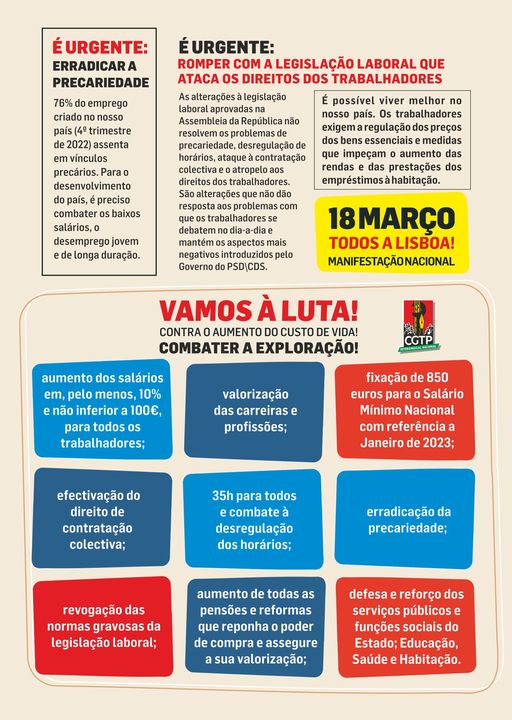 É URGENTE:
ERRADICAR A PRECARIEDADE

76% do emprego criado no nosso país (4º trimestre de 2022) assenta em vínculos precários. Para o desenvolvimento do país, é preciso combater os baixos salários, o desemprego jovem e de longa duração.

É URGENTE:
ROMPER COM A LEGISLAÇÃO LABORAL QUE ATACA OS DIREITOS DOS TRABALHADORES

As alterações à legislação laboral aprovadas na Assembleia da República não resolvem os problemas de precariedade, desregulação de horários, ataque à contratação colectiva e o atropelo aos direitos dos trabalhadores. São alterações que não dão resposta aos problemas com que os trabalhadores se debatem no dia-a-dia e mantém os aspectos mais negativos introduzidos pelo Governo do PSD\CDS.

É possível viver melhor no nosso país. Os trabalhadores exigem a regulação dos preços dos bens essenciais e medidas que impeçam o aumento das rendas e das prestações dos empréstimos à habitação.

18 MARÇO
TODOS A LISBOA!
MANIFESTAÇÃO NACIONAL

VAMOS À LUTA!
CONTRA O AUMENTO DO CUSTO DE VIDA!
COMBATER A EXPLORAÇÃO!

CGTP
INTERSINDICAL NACIONAL

aumento dos salários em, pelo menos, 10% e não inferior a 100€, para todos os trabalhadores;

valorização das carreiras e profissões;

fixação de 850 euros para o Salário Mínimo Nacional com referência a Janeiro de 2023;

efectivação do direito de contratação colectiva;

35h para todos e combate à desregulação dos horários;

erradicação da precariedade;

revogação das normas gravosas da legislação laboral;

aumento de todas as pensões e reformas que reponha o poder de compra e assegure a sua valorização;

defesa e reforço dos serviços públicos e funções sociais do Estado; Educação, Saúde e Habitação.